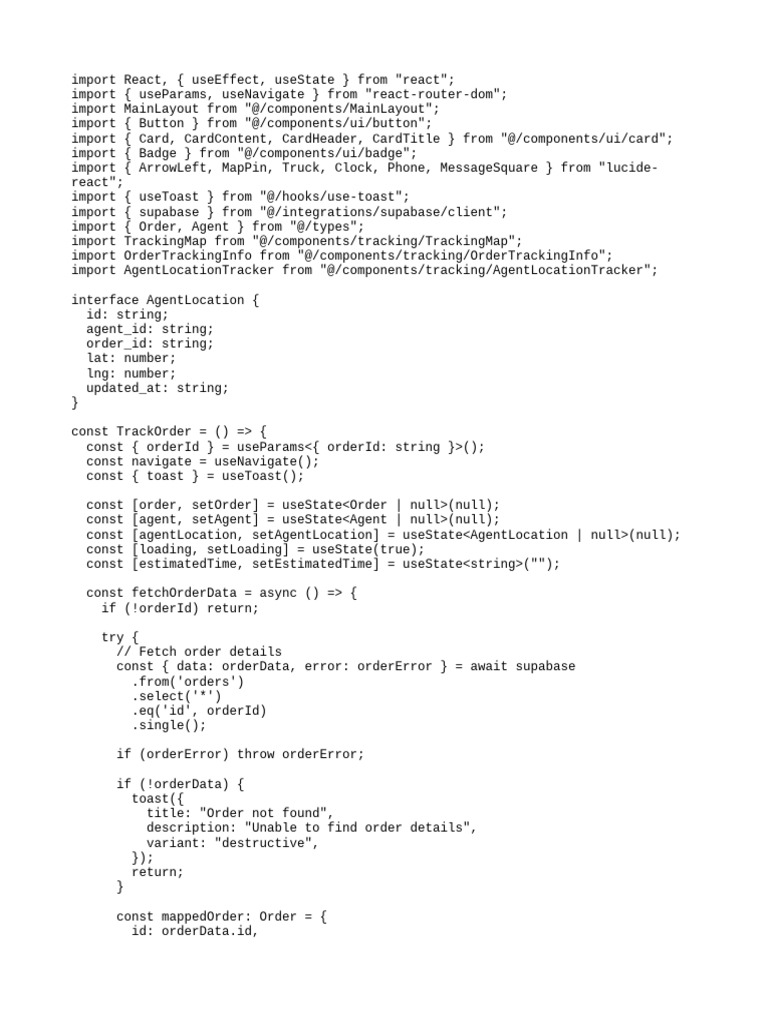 import React, { useEffect, useState } from "react";
import { useParams, useNavigate } from "react-router-dom";
import MainLayout from "@/components/MainLayout";
import { Button } from "@/components/ui/button";
import { Card, CardContent, CardHeader, CardTitle } from "@/components/ui/card";
import { Badge } from "@/components/ui/badge";
import { ArrowLeft, MapPin, Truck, Clock, Phone, MessageSquare } from "lucide-react";
import { useToast } from "@/hooks/use-toast";
import { supabase } from "@/integrations/supabase/client";
import { Order, Agent } from "@/types";
import TrackingMap from "@/components/tracking/TrackingMap";
import OrderTrackingInfo from "@/components/tracking/OrderTrackingInfo";
import AgentLocationTracker from "@/components/tracking/AgentLocationTracker";

interface AgentLocation {
  id: string;
  agent_id: string;
  order_id: string;
  lat: number;
  lng: number;
  updated_at: string;
}

const TrackOrder = () => {
  const { orderId } = useParams<{ orderId: string }>();
  const navigate = useNavigate();
  const { toast } = useToast();

  const [order, setOrder] = useState<Order | null>(null);
  const [agent, setAgent] = useState<Agent | null>(null);
  const [agentLocation, setAgentLocation] = useState<AgentLocation | null>(null);
  const [loading, setLoading] = useState(true);
  const [estimatedTime, setEstimatedTime] = useState<string>("");

  const fetchOrderData = async () => {
    if (!orderId) return;

    try {
      // Fetch order details
      const { data: orderData, error: orderError } = await supabase
        .from('orders')
        .select('*')
        .eq('id', orderId)
        .single();

      if (orderError) throw orderError;

      if (!orderData) {
        toast({
          title: "Order not found",
          description: "Unable to find order details",
          variant: "destructive",
        });
        return;
      }

      const mappedOrder: Order = {
        id: orderData.id,